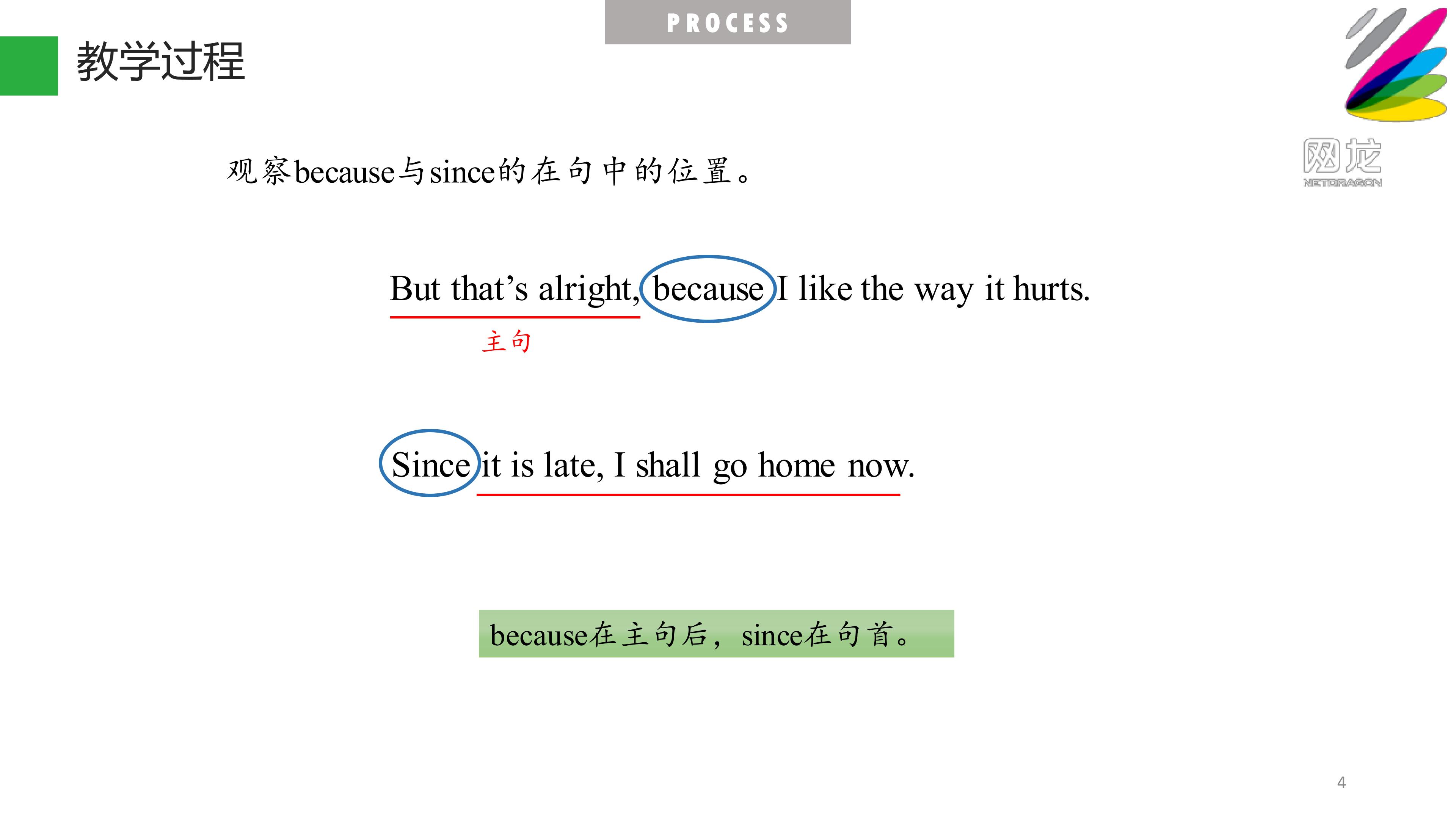 PROCESS

教学过程

网龙
NETDRAGON

观察because与since的在句中的位置。

But that’s alright, because I like the way it hurts.

主句

Since it is late, I shall go home now.

because在主句后，since在句首。

4